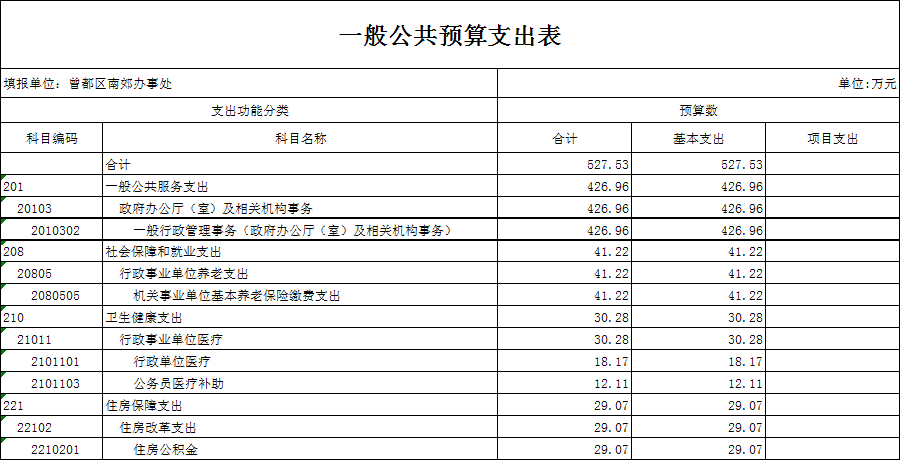 一般公共预算支出表

填报单位：曾都区南郊办事处

单位：万元

| 支出功能分类 | | 预算数 | | |
|---|---|---|---|---|
| 科目编码 | 科目名称 | 合计 | 基本支出 | 项目支出 |
| | 合计 | 527.53 | 527.53 | |
| 201 | 一般公共服务支出 | 426.96 | 426.96 | |
| 20103 | 政府办公厅（室）及相关机构事务 | 426.96 | 426.96 | |
| 2010302 | 一般行政管理事务（政府办公厅（室）及相关机构事务） | 426.96 | 426.96 | |
| 208 | 社会保障和就业支出 | 41.22 | 41.22 | |
| 20805 | 行政事业单位养老支出 | 41.22 | 41.22 | |
| 2080505 | 机关事业单位基本养老保险缴费支出 | 41.22 | 41.22 | |
| 210 | 卫生健康支出 | 30.28 | 30.28 | |
| 21011 | 行政事业单位医疗 | 30.28 | 30.28 | |
| 2101101 | 行政单位医疗 | 18.17 | 18.17 | |
| 2101103 | 公务员医疗补助 | 12.11 | 12.11 | |
| 221 | 住房保障支出 | 29.07 | 29.07 | |
| 22102 | 住房改革支出 | 29.07 | 29.07 | |
| 2210201 | 住房公积金 | 29.07 | 29.07 | |